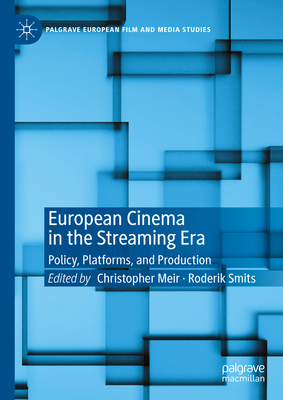 PALGRAVE EUROPEAN FILM AND MEDIA STUDIES

European Cinema in the Streaming Era

Policy, Platforms, and Production

Edited by Christopher Meir · Roderik Smits

palgrave macmillan